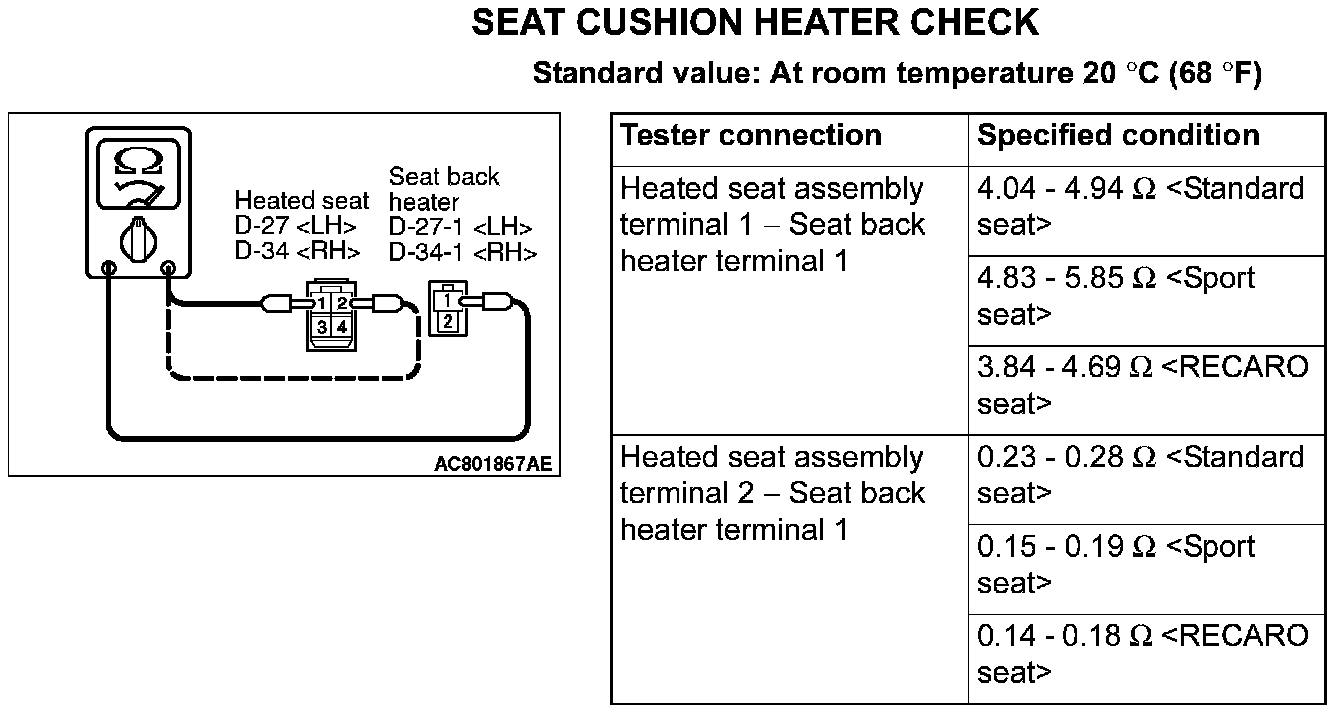 SEAT CUSHION HEATER CHECK

Standard value: At room temperature 20 °C (68 °F)

Ω

Heated seat
D-27 <LH>
D-34 <RH>

Seat back heater
D-27-1 <LH>
D-34-1 <RH>

1 2
3 4

1
2

AC801867AE

| Tester connection | Specified condition |
|---|---|
| Heated seat assembly terminal 1 – Seat back heater terminal 1 | 4.04 - 4.94 Ω <Standard seat> |
| | 4.83 - 5.85 Ω <Sport seat> |
| | 3.84 - 4.69 Ω <RECARO seat> |
| Heated seat assembly terminal 2 – Seat back heater terminal 1 | 0.23 - 0.28 Ω <Standard seat> |
| | 0.15 - 0.19 Ω <Sport seat> |
| | 0.14 - 0.18 Ω <RECARO seat> |